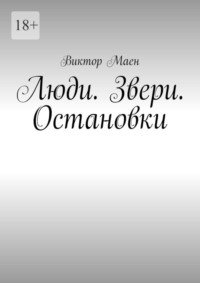 18+

Виктор Маен

Люди. Звери. Остановки